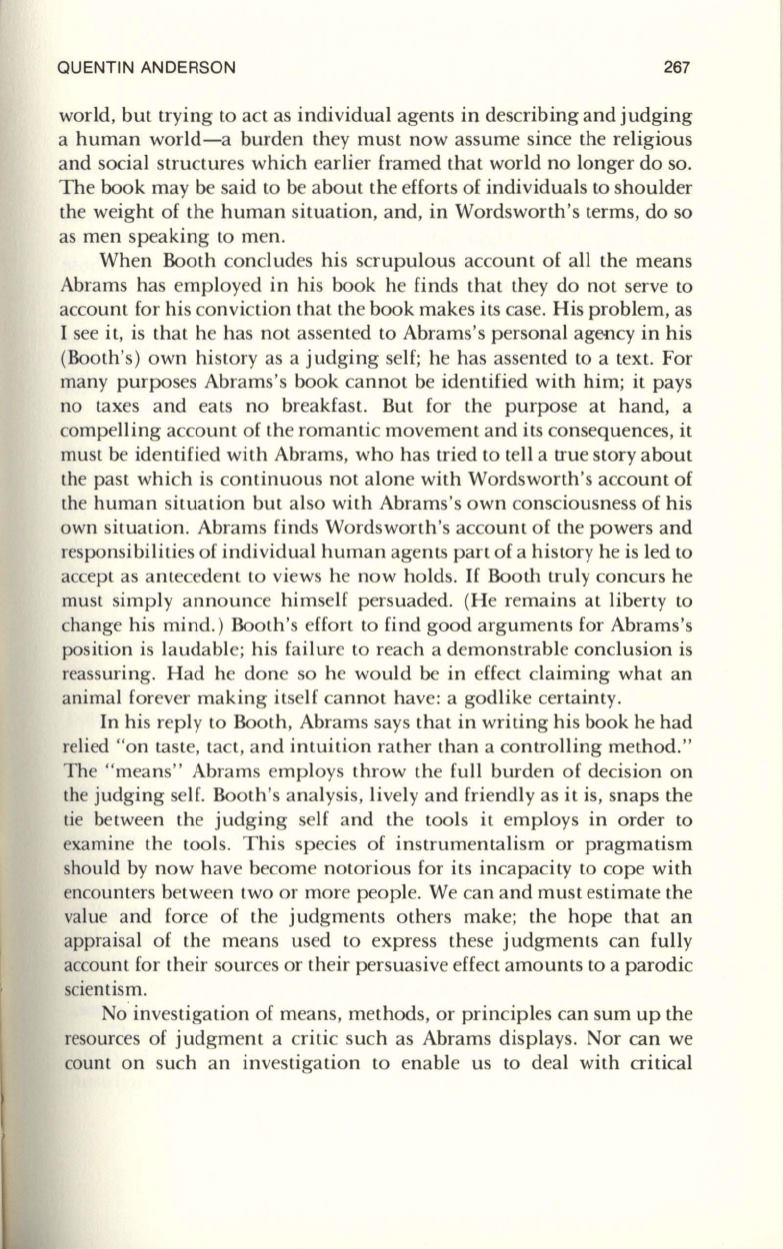 QUENTIN ANDERSON 267

world, but trying to act as individual agents in describing and judging a human world—a burden they must now assume since the religious and social structures which earlier framed that world no longer do so. The book may be said to be about the efforts of individuals to shoulder the weight of the human situation, and, in Wordsworth's terms, do so as men speaking to men.

When Booth concludes his scrupulous account of all the means Abrams has employed in his book he finds that they do not serve to account for his conviction that the book makes its case. His problem, as I see it, is that he has not assented to Abrams's personal agency in his (Booth's) own history as a judging self; he has assented to a text. For many purposes Abrams's book cannot be identified with him; it pays no taxes and eats no breakfast. But for the purpose at hand, a compelling account of the romantic movement and its consequences, it must be identified with Abrams, who has tried to tell a true story about the past which is continuous not alone with Wordsworth's account of the human situation but also with Abrams's own consciousness of his own situation. Abrams finds Wordsworth's account of the powers and responsibilities of individual human agents part of a history he is led to accept as antecedent to views he now holds. If Booth truly concurs he must simply announce himself persuaded. (He remains at liberty to change his mind.) Booth's effort to find good arguments for Abrams's position is laudable; his failure to reach a demonstrable conclusion is reassuring. Had he done so he would be in effect claiming what an animal forever making itself cannot have: a godlike certainty.

In his reply to Booth, Abrams says that in writing his book he had relied "on taste, tact, and intuition rather than a controlling method." The "means" Abrams employs throw the full burden of decision on the judging self. Booth's analysis, lively and friendly as it is, snaps the tie between the judging self and the tools it employs in order to examine the tools. This species of instrumentalism or pragmatism should by now have become notorious for its incapacity to cope with encounters between two or more people. We can and must estimate the value and force of the judgments others make; the hope that an appraisal of the means used to express these judgments can fully account for their sources or their persuasive effect amounts to a parodic scientism.

No investigation of means, methods, or principles can sum up the resources of judgment a critic such as Abrams displays. Nor can we count on such an investigation to enable us to deal with critical